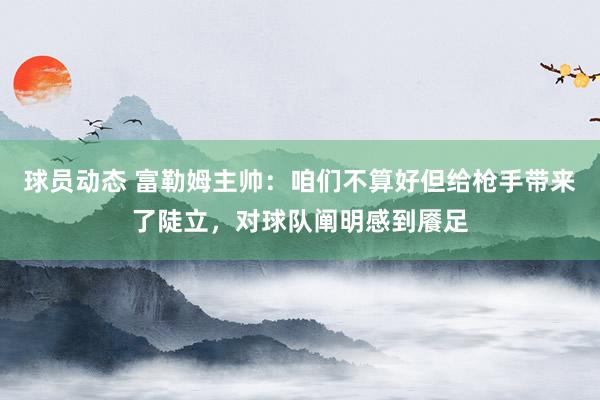 球员动态 富勒姆主帅：咱们不算好但给枪手带来了陡立，对球队阐明感到餍足